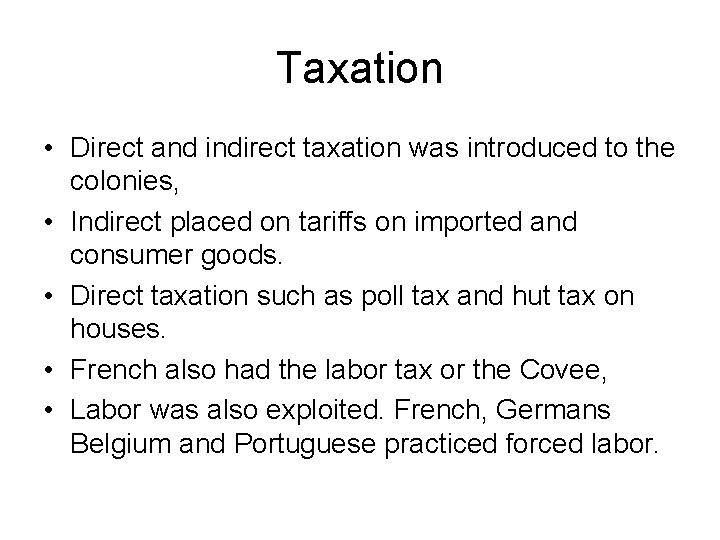 Taxation

• Direct and indirect taxation was introduced to the colonies,
• Indirect placed on tariffs on imported and consumer goods.
• Direct taxation such as poll tax and hut tax on houses.
• French also had the labor tax or the Covee,
• Labor was also exploited. French, Germans Belgium and Portuguese practiced forced labor.